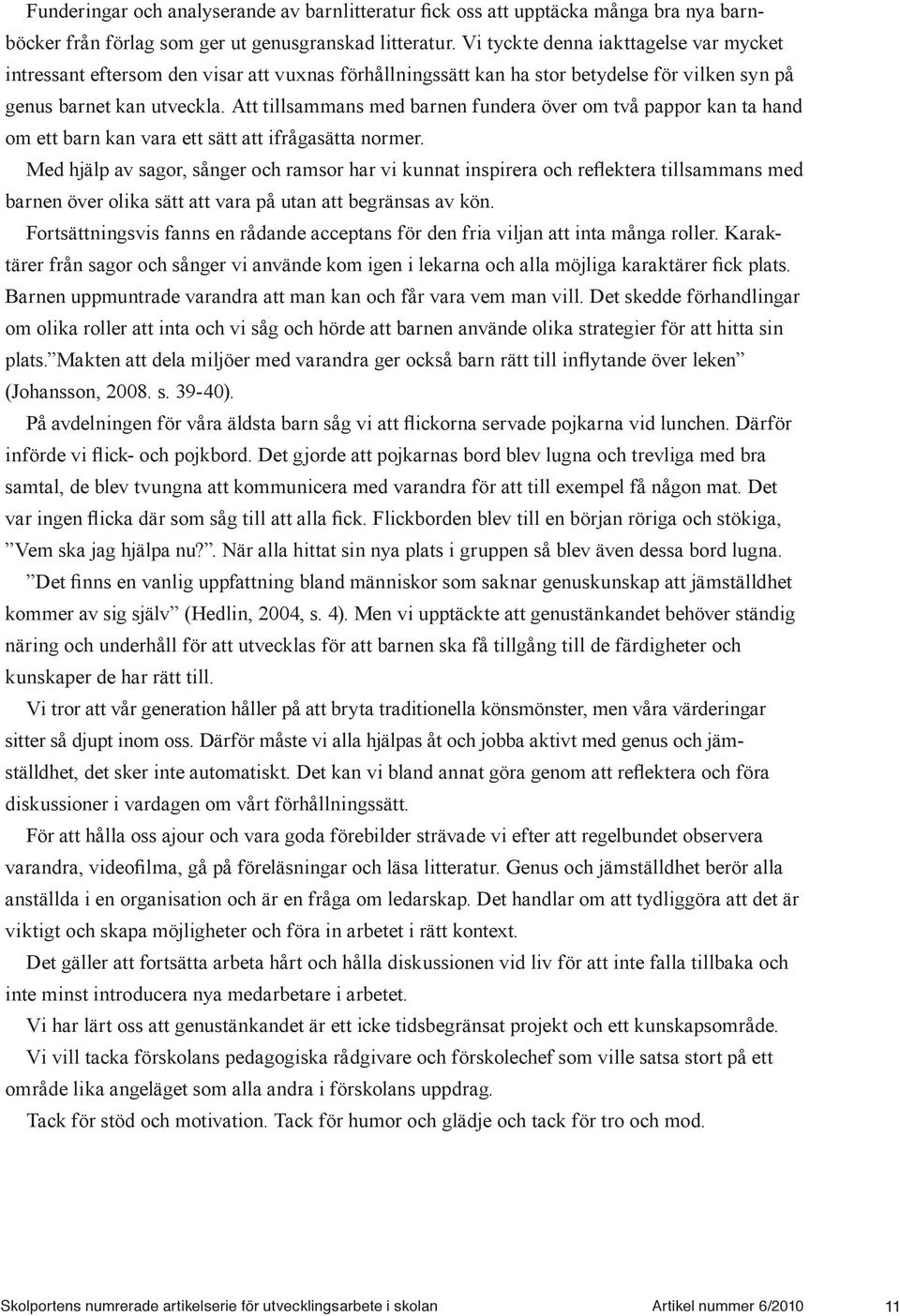 Funderingar och analyserande av barnlitteratur fick oss att upptäcka många bra nya barnböcker från förlag som ger ut genusgranskad litteratur. Vi tyckte denna iakttagelse var mycket intressant eftersom den visar att vuxnas förhållningssätt kan ha stor betydelse för vilken syn på genus barnet kan utveckla. Att tillsammans med barnen fundera över om två pappor kan ta hand om ett barn kan vara ett sätt att ifrågasätta normer.

Med hjälp av sagor, sånger och ramsor har vi kunnat inspirera och reflektera tillsammans med barnen över olika sätt att vara på utan att begränsas av kön.

Fortsättningsvis fanns en rådande acceptans för den fria viljan att inta många roller. Karaktärer från sagor och sånger vi använde kom igen i lekarna och alla möjliga karaktärer fick plats. Barnen uppmuntrade varandra att man kan och får vara vem man vill. Det skedde förhandlingar om olika roller att inta och vi såg och hörde att barnen använde olika strategier för att hitta sin plats.”Makten att dela miljöer med varandra ger också barn rätt till inflytande över leken” (Johansson, 2008. s. 39-40).

På avdelningen för våra äldsta barn såg vi att flickorna servade pojkarna vid lunchen. Därför införde vi flick- och pojkbord. Det gjorde att pojkarnas bord blev lugna och trevliga med bra samtal, de blev tvungna att kommunicera med varandra för att till exempel få någon mat. Det var ingen flicka där som såg till att alla fick. Flickborden blev till en början röriga och stökiga, ”Vem ska jag hjälpa nu?”. När alla hittat sin nya plats i gruppen så blev även dessa bord lugna.

”Det finns en vanlig uppfattning bland människor som saknar genuskunskap att jämställdhet kommer av sig själv” (Hedlin, 2004, s. 4). Men vi upptäckte att genustänkandet behöver ständig näring och underhåll för att utvecklas för att barnen ska få tillgång till de färdigheter och kunskaper de har rätt till.

Vi tror att vår generation håller på att bryta traditionella könsmönster, men våra värderingar sitter så djupt inom oss. Därför måste vi alla hjälpas åt och jobba aktivt med genus och jämställdhet, det sker inte automatiskt. Det kan vi bland annat göra genom att reflektera och föra diskussioner i vardagen om vårt förhållningssätt.

För att hålla oss ajour och vara goda förebilder strävade vi efter att regelbundet observera varandra, videofilma, gå på föreläsningar och läsa litteratur. Genus och jämställdhet berör alla anställda i en organisation och är en fråga om ledarskap. Det handlar om att tydliggöra att det är viktigt och skapa möjligheter och föra in arbetet i rätt kontext.

Det gäller att fortsätta arbeta hårt och hålla diskussionen vid liv för att inte falla tillbaka och inte minst introducera nya medarbetare i arbetet.

Vi har lärt oss att genustänkandet är ett icke tidsbegränsat projekt och ett kunskapsområde.

Vi vill tacka förskolans pedagogiska rådgivare och förskolechef som ville satsa stort på ett område lika angeläget som alla andra i förskolans uppdrag.

Tack för stöd och motivation. Tack för humor och glädje och tack för tro och mod.

Skolportens numrerade artikelserie för utvecklingsarbete i skolan Artikel nummer 6/2010 11